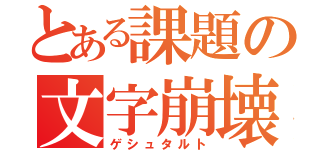 とある課題の
文字崩壊
ゲシュタルト